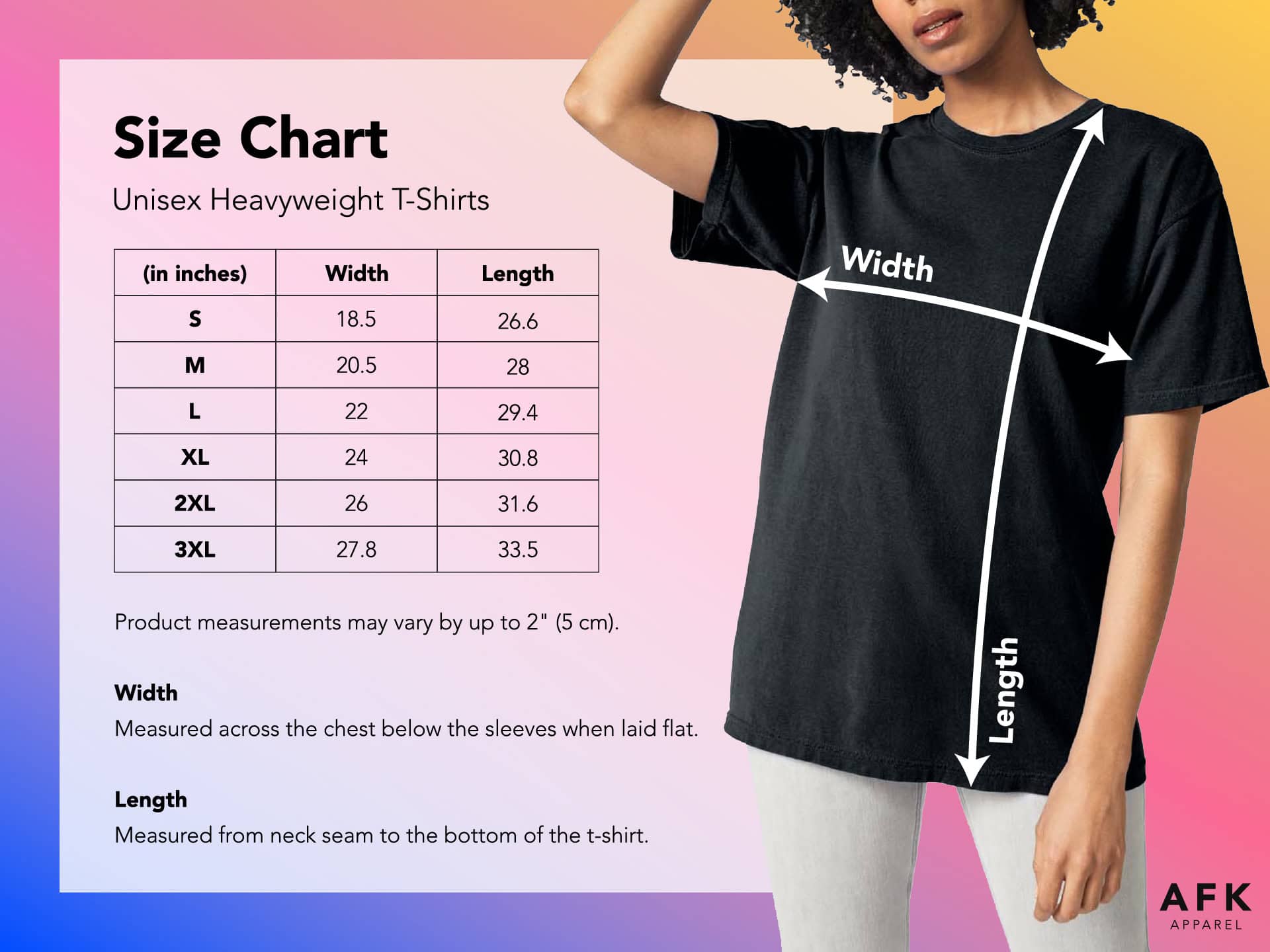 Size Chart

Unisex Heavyweight T-Shirts

| (in inches) | Width | Length |
|---|---|---|
| S | 18.5 | 26.6 |
| M | 20.5 | 28 |
| L | 22 | 29.4 |
| XL | 24 | 30.8 |
| 2XL | 26 | 31.6 |
| 3XL | 27.8 | 33.5 |

Product measurements may vary by up to 2" (5 cm).

Width

Measured across the chest below the sleeves when laid flat.

Length

Measured from neck seam to the bottom of the t-shirt.

Width

Length

AFK
APPAREL